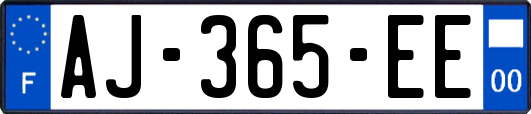 F

AJ-365-EE

00